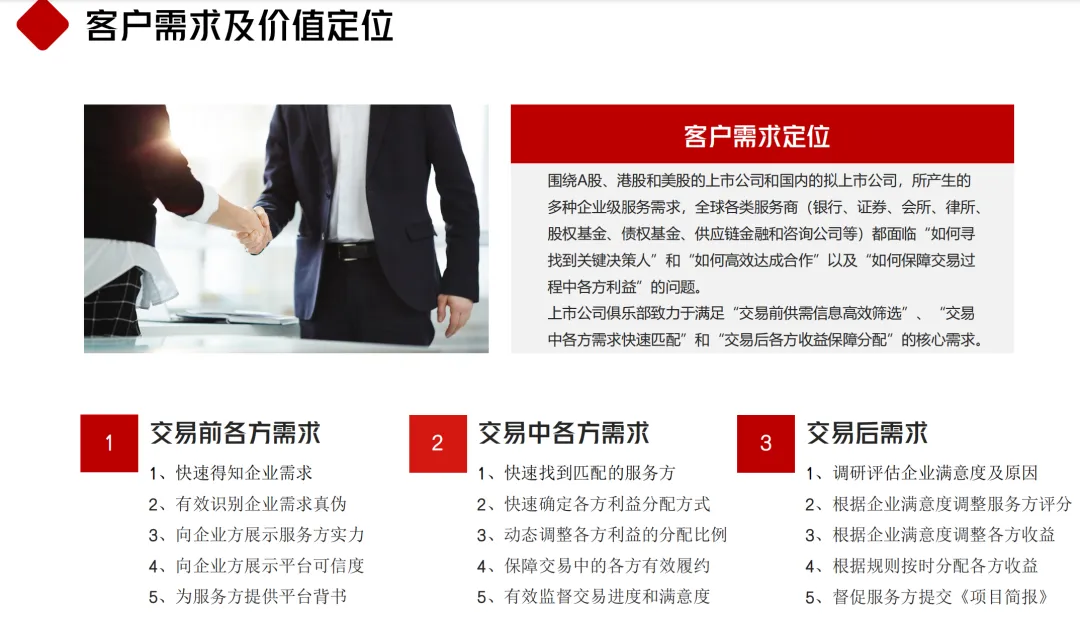 客户需求及价值定位

客户需求定位

围绕A股、港股和美股的上市公司和国内的拟上市公司，所产生的多种企业级服务需求，全球各类服务商（银行、证券、会所、律所、股权基金、债权基金、供应链金融和咨询公司等）都面临“如何寻找到关键决策人”和“如何高效达成合作”以及“如何保障交易过程中各方利益”的问题。

上市公司俱乐部致力于满足“交易前供需信息高效筛选”、“交易中各方需求快速匹配”和“交易后各方收益保障分配”的核心需求。

1
交易前各方需求
1、快速得知企业需求
2、有效识别企业需求真伪
3、向企业方展示服务方实力
4、向企业方展示平台可信度
5、为服务方提供平台背书

2
交易中各方需求
1、快速找到匹配的服务方
2、快速确定各方利益分配方式
3、动态调整各方利益的分配比例
4、保障交易中的各方有效履约
5、有效监督交易进度和满意度

3
交易后需求
1、调研评估企业满意度及原因
2、根据企业满意度调整服务方评分
3、根据企业满意度调整各方收益
4、根据规则按时分配各方收益
5、督促服务方提交《项目简报》